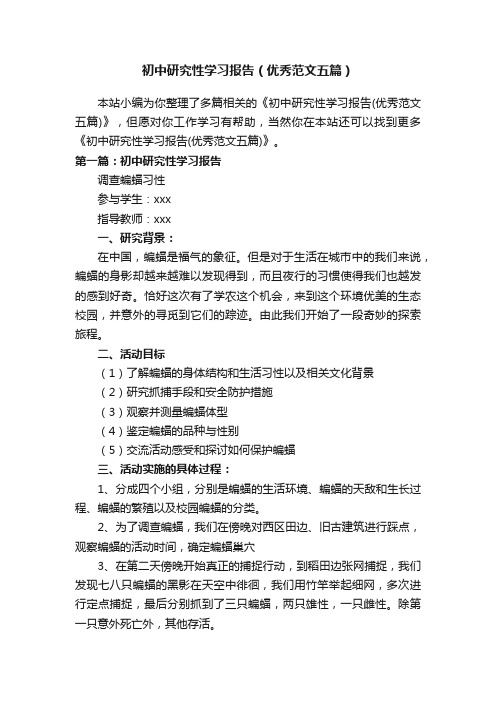 初中研究性学习报告（优秀范文五篇）

本站小编为你整理了多篇相关的《初中研究性学习报告(优秀范文五篇)》，但愿对你工作学习有帮助，当然你在本站还可以找到更多《初中研究性学习报告(优秀范文五篇)》。

第一篇：初中研究性学习报告

调查蝙蝠习性

参与学生：xxx

指导教师：xxx

一、研究背景：

在中国，蝙蝠是福气的象征。但是对于生活在城市中的我们来说，蝙蝠的身影却越来越难以发现得到，而且夜行的习惯使得我们也越发的感到好奇。恰好这次有了学农这个机会，来到这个环境优美的生态校园，并意外的寻觅到它们的踪迹。由此我们开始了一段奇妙的探索旅程。

二、活动目标

（1）了解蝙蝠的身体结构和生活习性以及相关文化背景

（2）研究抓捕手段和安全防护措施

（3）观察并测量蝙蝠体型

（4）鉴定蝙蝠的品种与性别

（5）交流活动感受和探讨如何保护蝙蝠

三、活动实施的具体过程：

1、分成四个小组，分别是蝙蝠的生活环境、蝙蝠的天敌和生长过程、蝙蝠的繁殖以及校园蝙蝠的分类。

2、为了调查蝙蝠，我们在傍晚对西区田边、旧古建筑进行踩点，观察蝙蝠的活动时间，确定蝙蝠巢穴

3、在第二天傍晚开始真正的捕捉行动，到稻田边张网捕捉，我们发现七八只蝙蝠的黑影在天空中徘徊，我们用竹竿举起细网，多次进行定点捕捉，最后分别抓到了三只蝙蝠，两只雄性，一只雌性。除第一只意外死亡外，其他存活。